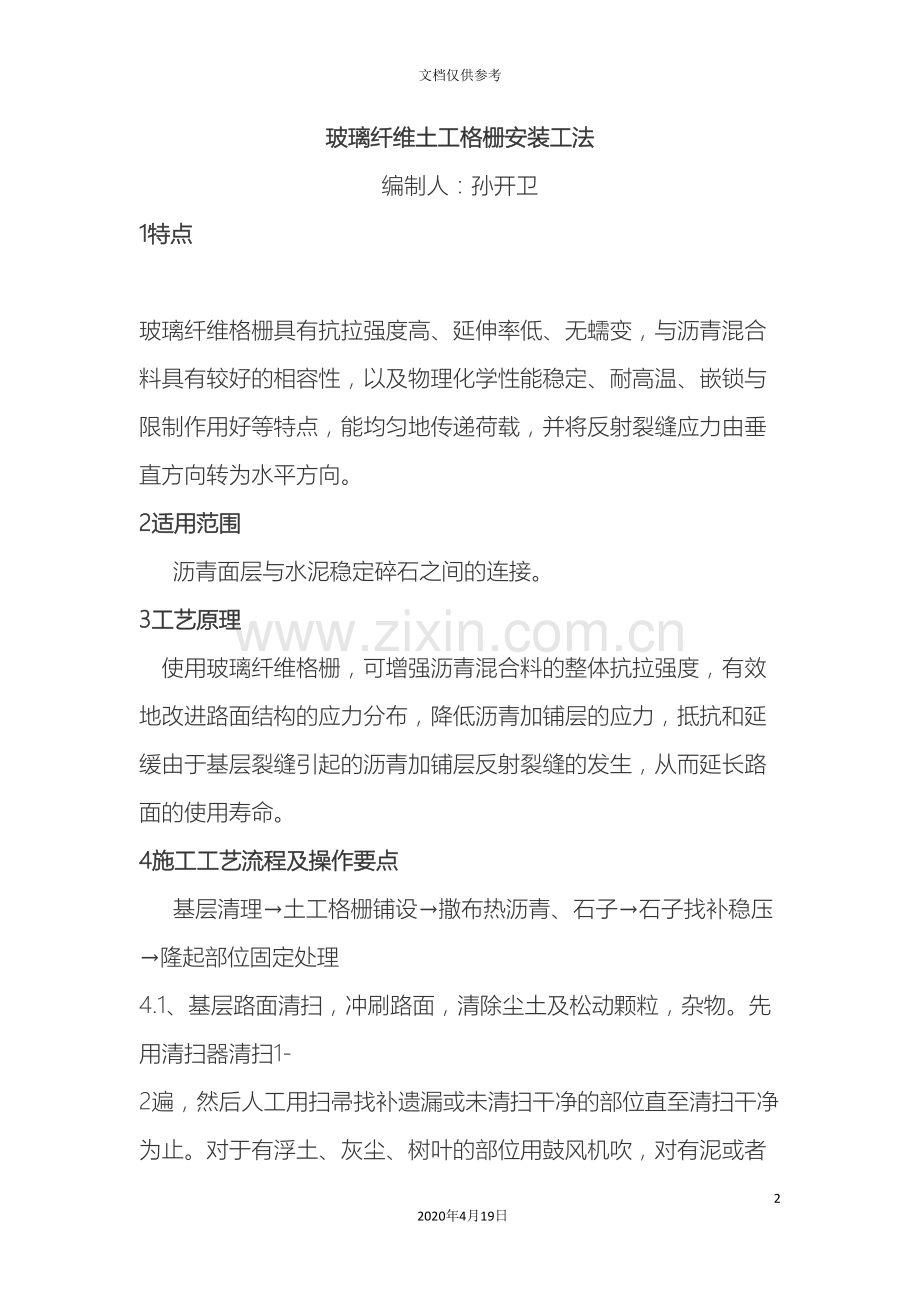 文档仅供参考

玻璃纤维土工格栅安装工法

编制人：孙开卫

1特点

玻璃纤维格栅具有抗拉强度高、延伸率低、无蠕变，与沥青混合料具有较好的相容性，以及物理化学性能稳定、耐高温、嵌锁与限制作用好等特点，能均匀地传递荷载，并将反射裂缝应力由垂直方向转为水平方向。

2适用范围

沥青面层与水泥稳定碎石之间的连接。

3工艺原理

www.zixin.com.cn

使用玻璃纤维格栅，可增强沥青混合料的整体抗拉强度，有效地改进路面结构的应力分布，降低沥青加铺层的应力，抵抗和延缓由于基层裂缝引起的沥青加铺层反射裂缝的发生，从而延长路面的使用寿命。

4施工工艺流程及操作要点

基层清理→土工格栅铺设→撒布热沥青、石子→石子找补稳压→隆起部位固定处理

4.1、基层路面清扫，冲刷路面，清除尘土及松动颗粒，杂物。先用清扫器清扫1-
2遍，然后人工用扫帚找补遗漏或未清扫干净的部位直至清扫干净为止。对于有浮土、灰尘、树叶的部位用鼓风机吹，对有泥或者

2

2020年4月19日